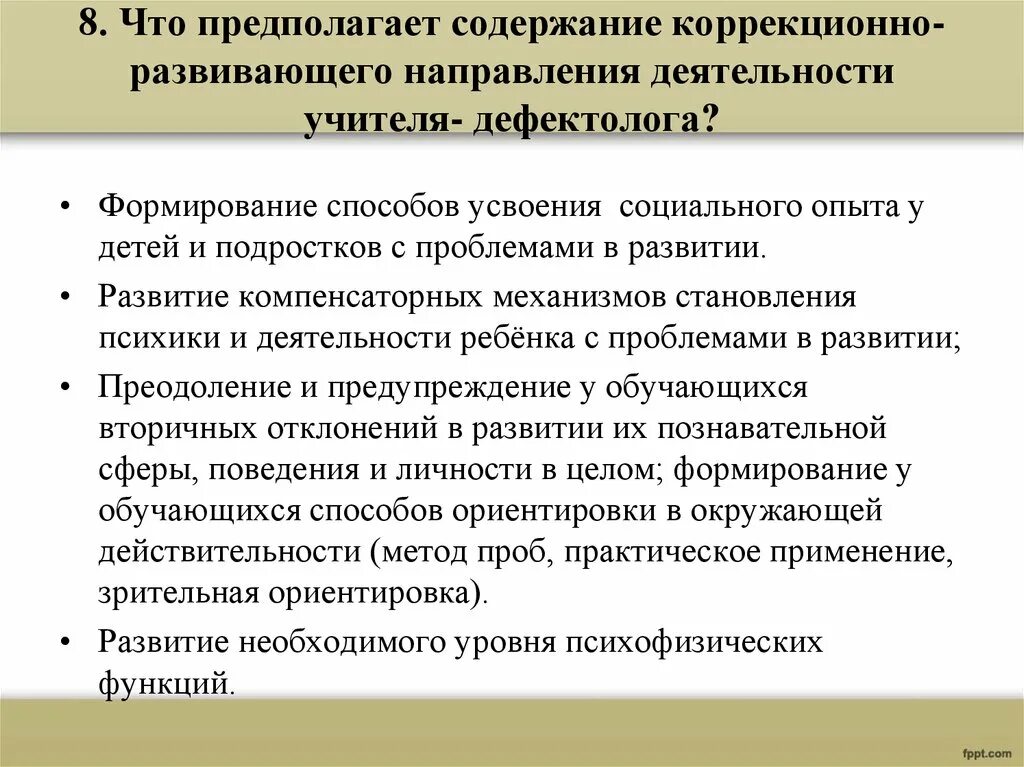 8. Что предполагает содержание коррекционно-развивающего направления деятельности учителя- дефектолога?

• Формирование способов усвоения социального опыта у детей и подростков с проблемами в развитии.

• Развитие компенсаторных механизмов становления психики и деятельности ребёнка с проблемами в развитии;

• Преодоление и предупреждение у обучающихся вторичных отклонений в развитии их познавательной сферы, поведения и личности в целом; формирование у обучающихся способов ориентировки в окружающей действительности (метод проб, практическое применение, зрительная ориентировка).

• Развитие необходимого уровня психофизических функций.

fppt.com